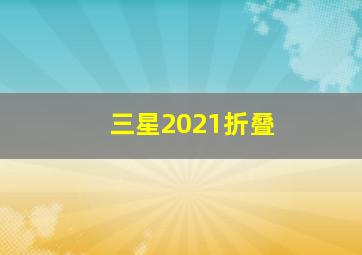 三星2021折叠